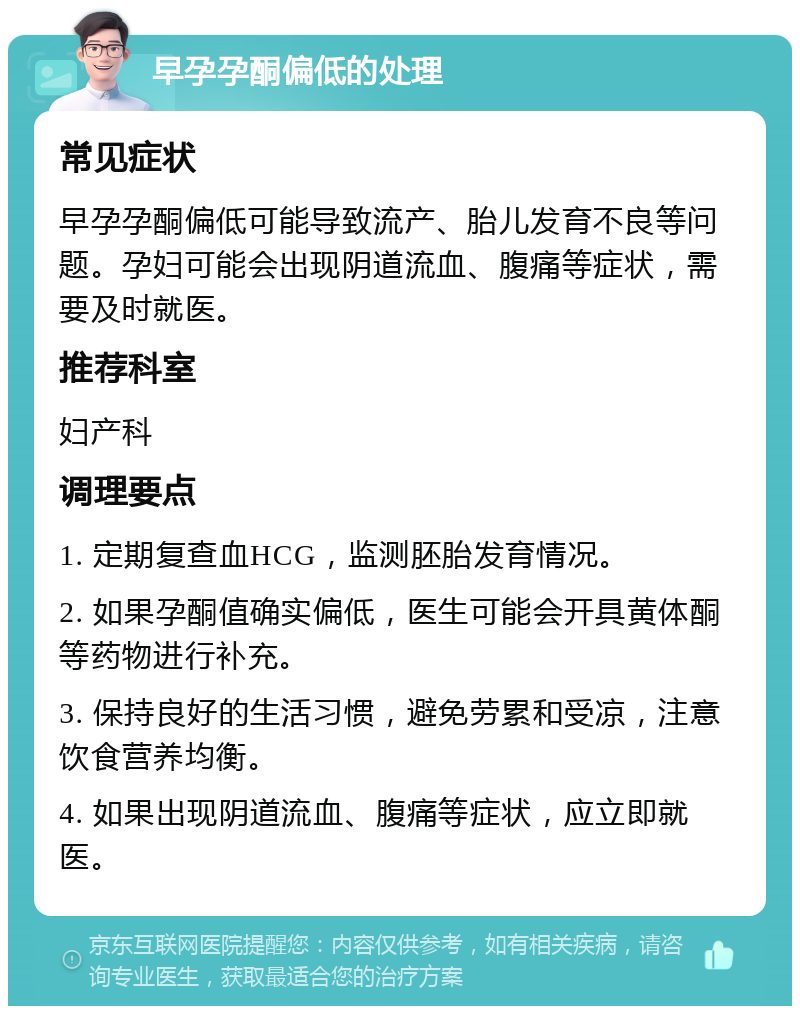 早孕孕酮偏低的处理

常见症状

早孕孕酮偏低可能导致流产、胎儿发育不良等问题。孕妇可能会出现阴道流血、腹痛等症状，需要及时就医。

推荐科室

妇产科

调理要点

1. 定期复查血HCG，监测胚胎发育情况。

2. 如果孕酮值确实偏低，医生可能会开具黄体酮等药物进行补充。

3. 保持良好的生活习惯，避免劳累和受凉，注意饮食营养均衡。

4. 如果出现阴道流血、腹痛等症状，应立即就医。

京东互联网医院提醒您：内容仅供参考，如有相关疾病，请咨询专业医生，获取最适合您的治疗方案